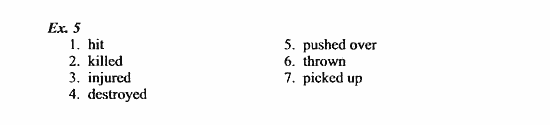 Ex. 5
1. hit
2. killed
3. injured
4. destroyed

5. pushed over
6. thrown
7. picked up